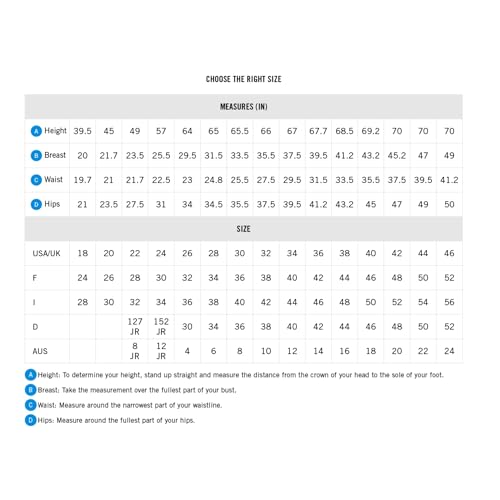 CHOOSE THE RIGHT SIZE

| MEASURES (IN) | | | | | | | | | | | | | | | |
|---|---|---|---|---|---|---|---|---|---|---|---|---|---|---|---|
| A Height | 39.5 | 45 | 49 | 57 | 64 | 65 | 65.5 | 66 | 67 | 67.7 | 68.5 | 69.2 | 70 | 70 | 70 |
| B Breast | 20 | 21.7 | 23.5 | 25.5 | 29.5 | 31.5 | 33.5 | 35.5 | 37.5 | 39.5 | 41.2 | 43.2 | 45.2 | 47 | 49 |
| C Waist | 19.7 | 21 | 21.7 | 22.5 | 23 | 24.8 | 25.5 | 27.5 | 29.5 | 31.5 | 33.5 | 35.5 | 37.5 | 39.5 | 41.2 |
| D Hips | 21 | 23.5 | 27.5 | 31 | 34 | 34.5 | 35.5 | 37.5 | 39.5 | 41.2 | 43.2 | 45 | 47 | 49 | 50 |
| SIZE | | | | | | | | | | | | | | | |
| USA/UK | 18 | 20 | 22 | 24 | 26 | 28 | 30 | 32 | 34 | 36 | 38 | 40 | 42 | 44 | 46 |
| F | 24 | 26 | 28 | 30 | 32 | 34 | 36 | 38 | 40 | 42 | 44 | 46 | 48 | 50 | 52 |
| I | 28 | 30 | 32 | 34 | 36 | 38 | 40 | 42 | 44 | 46 | 48 | 50 | 52 | 54 | 56 |
| D | | | 127 JR | 152 JR | 30 | 34 | 36 | 38 | 40 | 42 | 44 | 46 | 48 | 50 | 52 |
| AUS | | | 8 JR | 12 JR | 4 | 6 | 8 | 10 | 12 | 14 | 16 | 18 | 20 | 22 | 24 |

A Height: To determine your height, stand up straight and measure the distance from the crown of your head to the sole of your foot.
B Breast: Take the measurement over the fullest part of your bust.
C Waist: Measure around the narrowest part of your waistline.
D Hips: Measure around the fullest part of your hips.